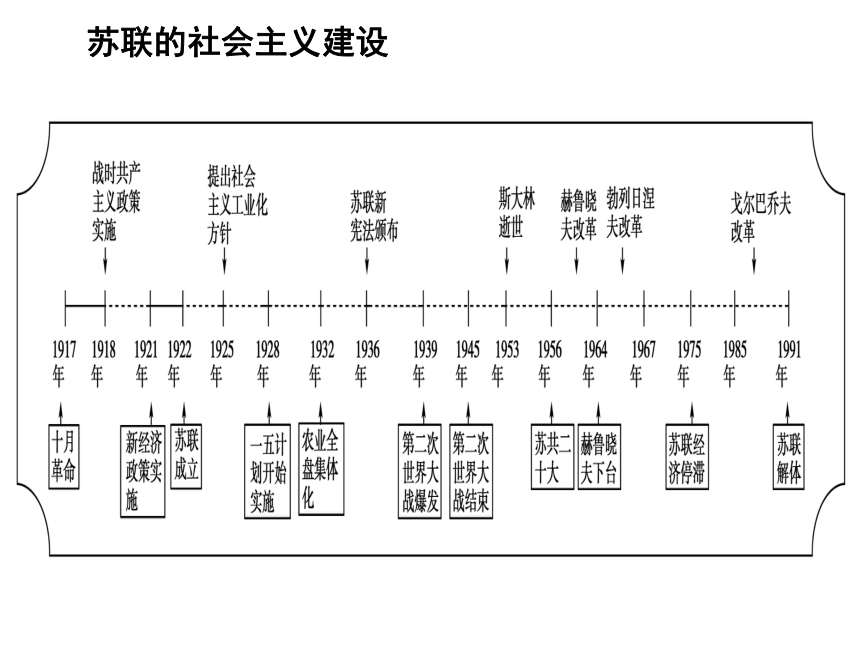 苏联的社会主义建设

战时共产主义政策实施

提出社会主义工业化方针

苏联新宪法颁布

斯大林逝世

赫鲁晓夫改革

勃列日涅夫改革

戈尔巴乔夫改革

1917年 1918年 1921年 1922年 1925年 1928年 1932年 1936年 1939年 1945年 1953年 1956年 1964年 1967年 1975年 1985年 1991年

十月革命

新经济政策实施

苏联成立

一五计划开始实施

农业全盘集体化

第二次世界大战爆发

第二次世界大战结束

苏共二十大

赫鲁晓夫下台

苏联经济停滞

苏联解体